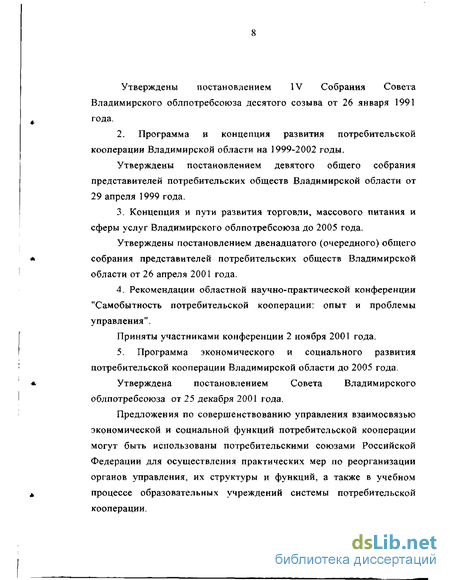 8

Утверждены постановлением 1V Собрания Совета Владимирского облпотребсоюза десятого созыва от 26 января 1991 года.

2. Программа и концепция развития потребительской кооперации Владимирской области на 1999-2002 годы.

Утверждены постановлением девятого общего собрания представителей потребительских обществ Владимирской области от 29 апреля 1999 года.

3. Концепция и пути развития торговли, массового питания и сферы услуг Владимирского облпотребсоюза до 2005 года.

Утверждены постановлением двенадцатого (очередного) общего собрания представителей потребительских обществ Владимирской области от 26 апреля 2001 года.

4. Рекомендации областной научно-практической конференции "Самобытность потребительской кооперации: опыт и проблемы управления".

Приняты участниками конференции 2 ноября 2001 года.

5. Программа экономического и социального развития потребительской кооперации Владимирской области до 2005 года.

Утверждена постановлением Совета Владимирского облпотребсоюза от 25 декабря 2001 года.

Предложения по совершенствованию управления взаимосвязью экономической и социальной функций потребительской кооперации могут быть использованы потребительскими союзами Российской Федерации для осуществления практических мер по реорганизации органов управления, их структуры и функций, а также в учебном процессе образовательных учреждений системы потребительской кооперации.

dsLib.net
библиотека диссертаций